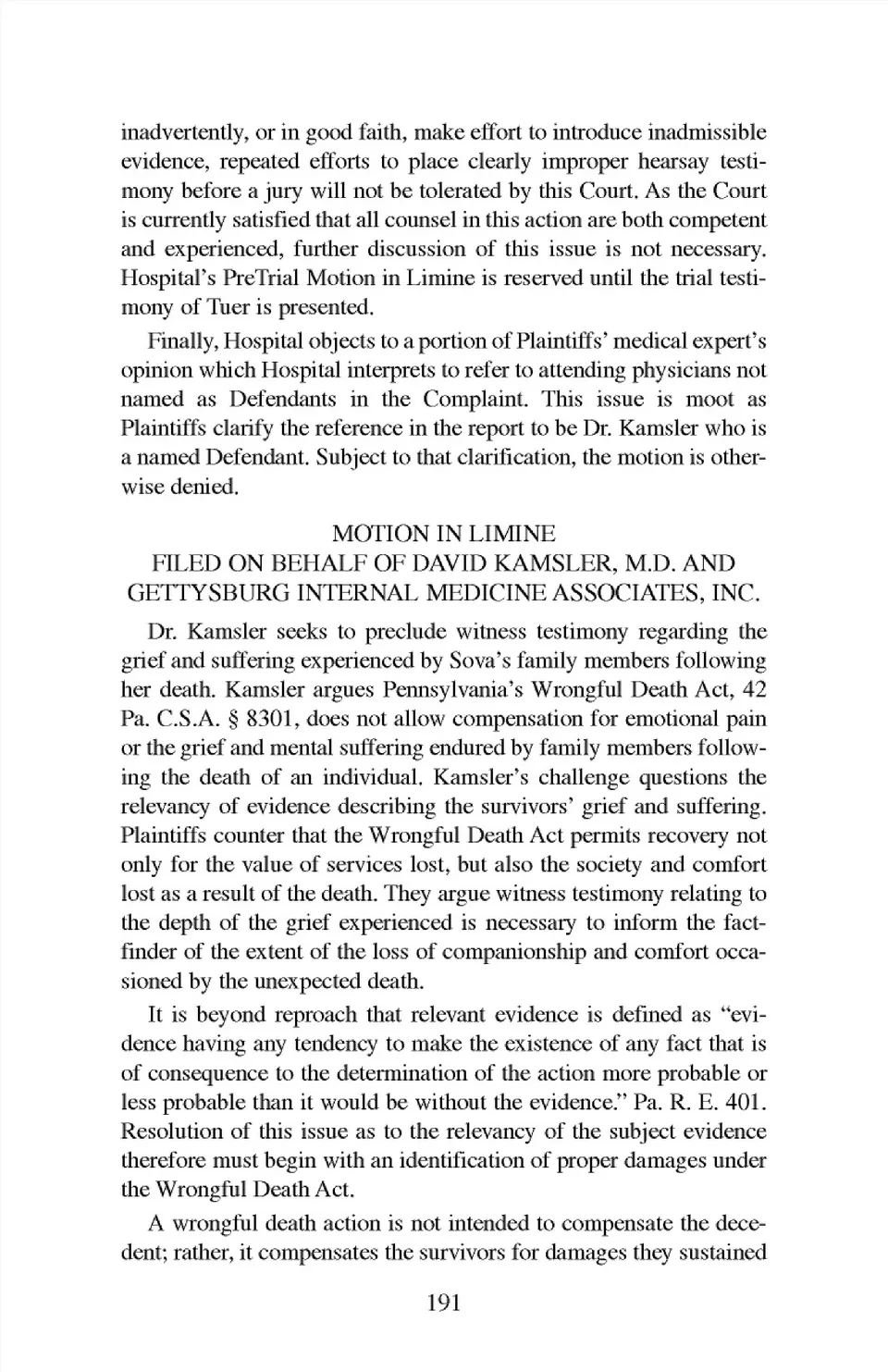 inadvertently, or in good faith, make effort to introduce inadmissible evidence, repeated efforts to place clearly improper hearsay testimony before a jury will not be tolerated by this Court. As the Court is currently satisfied that all counsel in this action are both competent and experienced, further discussion of this issue is not necessary. Hospital's PreTrial Motion in Limine is reserved until the trial testimony of Tuer is presented.

Finally, Hospital objects to a portion of Plaintiffs' medical expert's opinion which Hospital interprets to refer to attending physicians not named as Defendants in the Complaint. This issue is moot as Plaintiffs clarify the reference in the report to be Dr. Kamsler who is a named Defendant. Subject to that clarification, the motion is otherwise denied.

MOTION IN LIMINE
FILED ON BEHALF OF DAVID KAMSLER, M.D. AND GETTYSBURG INTERNAL MEDICINE ASSOCIATES, INC.

Dr. Kamsler seeks to preclude witness testimony regarding the grief and suffering experienced by Sova's family members following her death. Kamsler argues Pennsylvania's Wrongful Death Act, 42 Pa. C.S.A. § 8301, does not allow compensation for emotional pain or the grief and mental suffering endured by family members following the death of an individual. Kamsler's challenge questions the relevancy of evidence describing the survivors' grief and suffering. Plaintiffs counter that the Wrongful Death Act permits recovery not only for the value of services lost, but also the society and comfort lost as a result of the death. They argue witness testimony relating to the depth of the grief experienced is necessary to inform the factfinder of the extent of the loss of companionship and comfort occasioned by the unexpected death.

It is beyond reproach that relevant evidence is defined as "evidence having any tendency to make the existence of any fact that is of consequence to the determination of the action more probable or less probable than it would be without the evidence." Pa. R. E. 401. Resolution of this issue as to the relevancy of the subject evidence therefore must begin with an identification of proper damages under the Wrongful Death Act.

A wrongful death action is not intended to compensate the decedent; rather, it compensates the survivors for damages they sustained

191